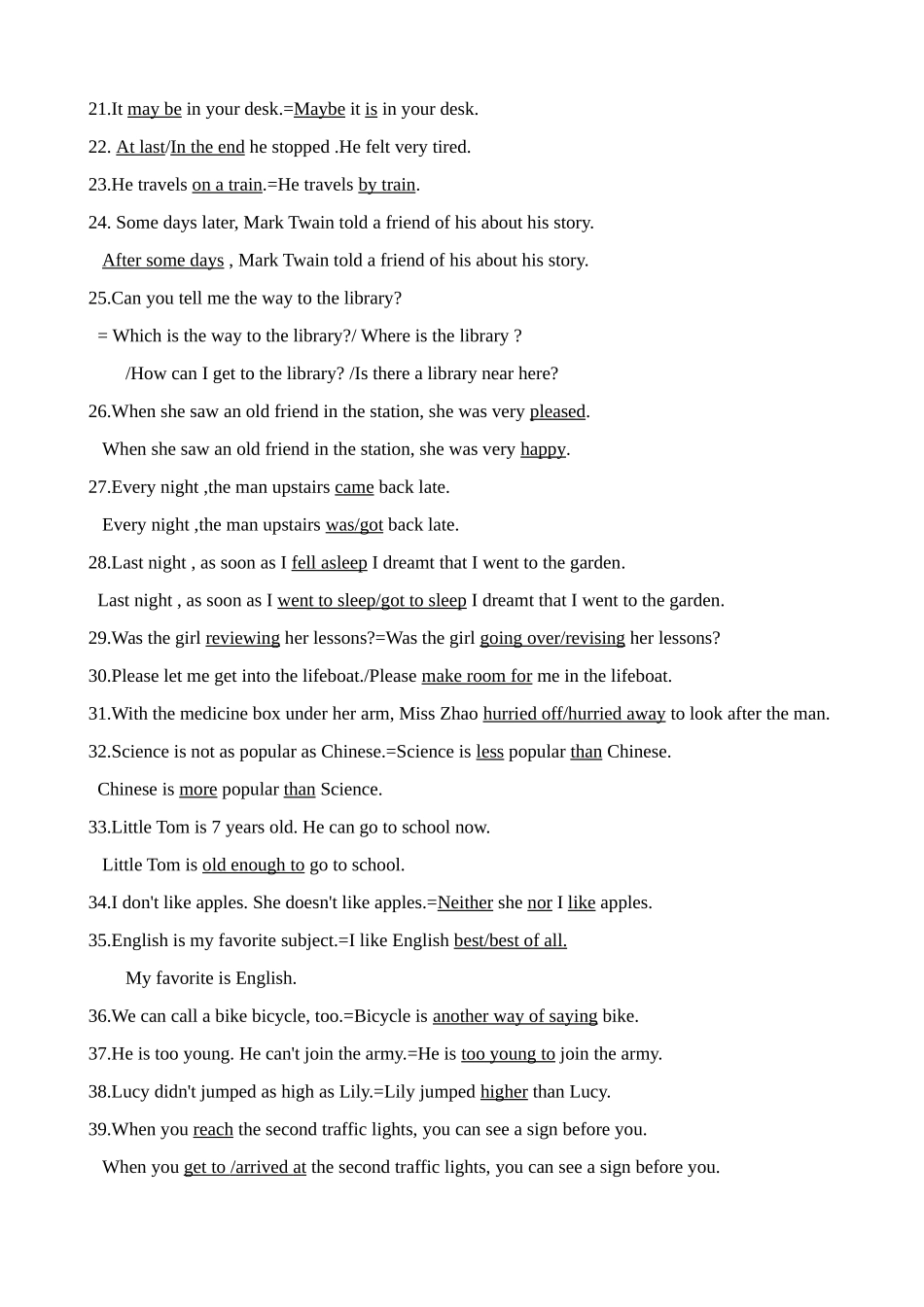 21.It may be in your desk.=Maybe it is in your desk.

22. At last/In the end he stopped .He felt very tired.

23.He travels on a train.=He travels by train.

24. Some days later, Mark Twain told a friend of his about his story.

After some days , Mark Twain told a friend of his about his story.

25.Can you tell me the way to the library?

= Which is the way to the library?/ Where is the library ?

/How can I get to the library? /Is there a library near here?

26.When she saw an old friend in the station, she was very pleased.

When she saw an old friend in the station, she was very happy.

27.Every night ,the man upstairs came back late.

Every night ,the man upstairs was/got back late.

28.Last night , as soon as I fell asleep I dreamt that I went to the garden.

Last night , as soon as I went to sleep/got to sleep I dreamt that I went to the garden.

29.Was the girl reviewing her lessons?=Was the girl going over/revising her lessons?

30.Please let me get into the lifeboat./Please make room for me in the lifeboat.

31.With the medicine box under her arm, Miss Zhao hurried off/hurried away to look after the man.

32.Science is not as popular as Chinese.=Science is less popular than Chinese.

Chinese is more popular than Science.

33.Little Tom is 7 years old. He can go to school now.

Little Tom is old enough to go to school.

34.I don't like apples. She doesn't like apples.=Neither she nor I like apples.

35.English is my favorite subject.=I like English best/best of all.

My favorite is English.

36.We can call a bike bicycle, too.=Bicycle is another way of saying bike.

37.He is too young. He can't join the army.=He is too young to join the army.

38.Lucy didn't jumped as high as Lily.=Lily jumped higher than Lucy.

39.When you reach the second traffic lights, you can see a sign before you.

When you get to /arrived at the second traffic lights, you can see a sign before you.